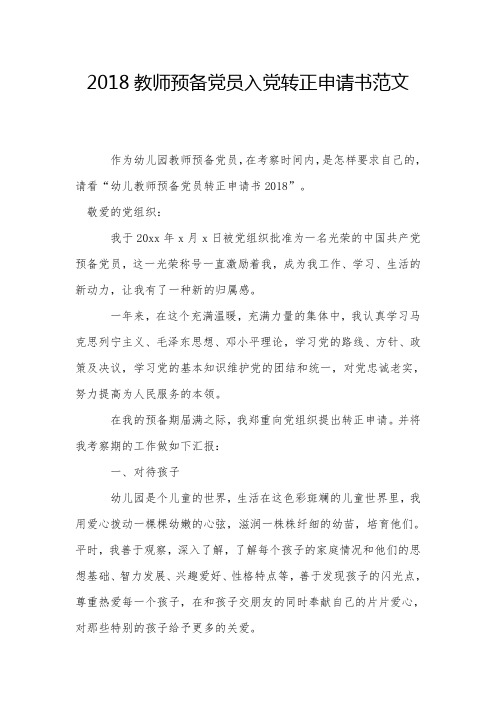 2018 教师预备党员入党转正申请书范文

作为幼儿园教师预备党员，在考察时间内，是怎样要求自己的，请看“幼儿教师预备党员转正申请书 2018”。

敬爱的党组织：

我于 20xx 年 x 月 x 日被党组织批准为一名光荣的中国共产党预备党员，这一光荣称号一直激励着我，成为我工作、学习、生活的新动力，让我有了一种新的归属感。

一年来，在这个充满温暖，充满力量的集体中，我认真学习马克思列宁主义、毛泽东思想、邓小平理论，学习党的路线、方针、政策及决议，学习党的基本知识维护党的团结和统一，对党忠诚老实，努力提高为人民服务的本领。

在我的预备期届满之际，我郑重向党组织提出转正申请。并将我考察期的工作做如下汇报：

一、对待孩子

幼儿园是个儿童的世界，生活在这色彩斑斓的儿童世界里，我用爱心拨动一棵棵幼嫩的心弦，滋润一株株纤细的幼苗，培育他们。平时，我善于观察，深入了解，了解每个孩子的家庭情况和他们的思想基础、智力发展、兴趣爱好、性格特点等，善于发现孩子的闪光点，尊重热爱每一个孩子，在和孩子交朋友的同时奉献自己的片片爱心，对那些特别的孩子给予更多的关爱。